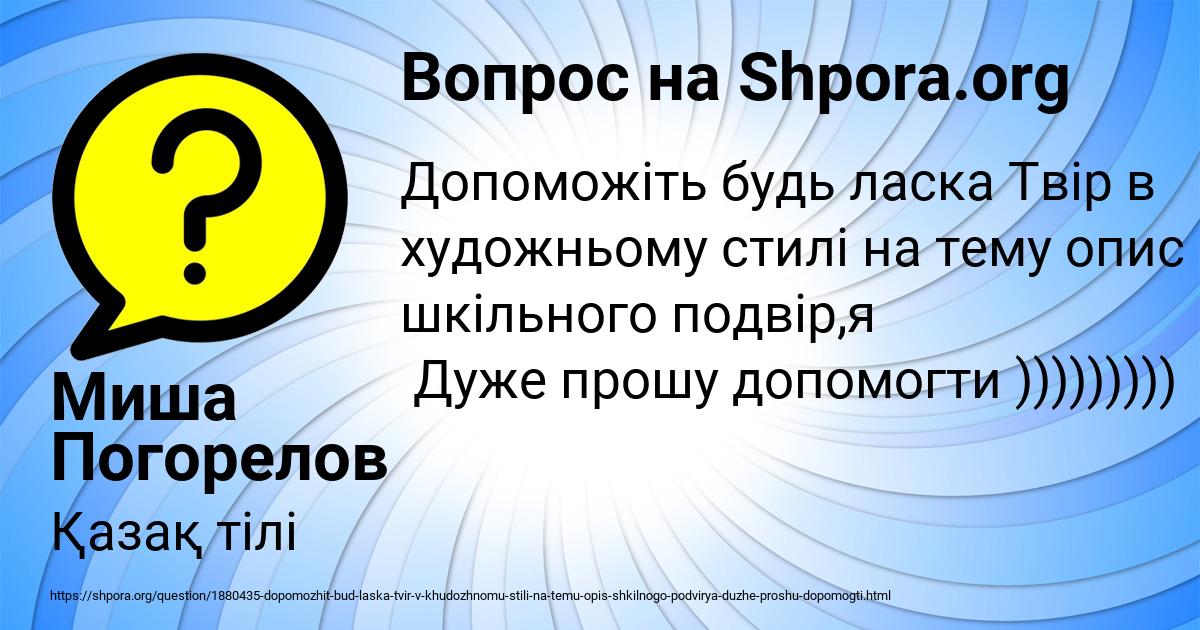 Вопрос на Shpora.org

Допоможіть будь ласка Твір в художньому стилі на тему опис шкільного подвір,я
Дуже прошу допомогти )))))))))

Миша Погорелов

Қазақ тілі

https://shpora.org/question/1880435-dopomozhit-bud-laska-tvir-v-khudozhnomu-stili-na-temu-opis-shkilnogo-podvirya-duzhe-proshu-dopomogti.html